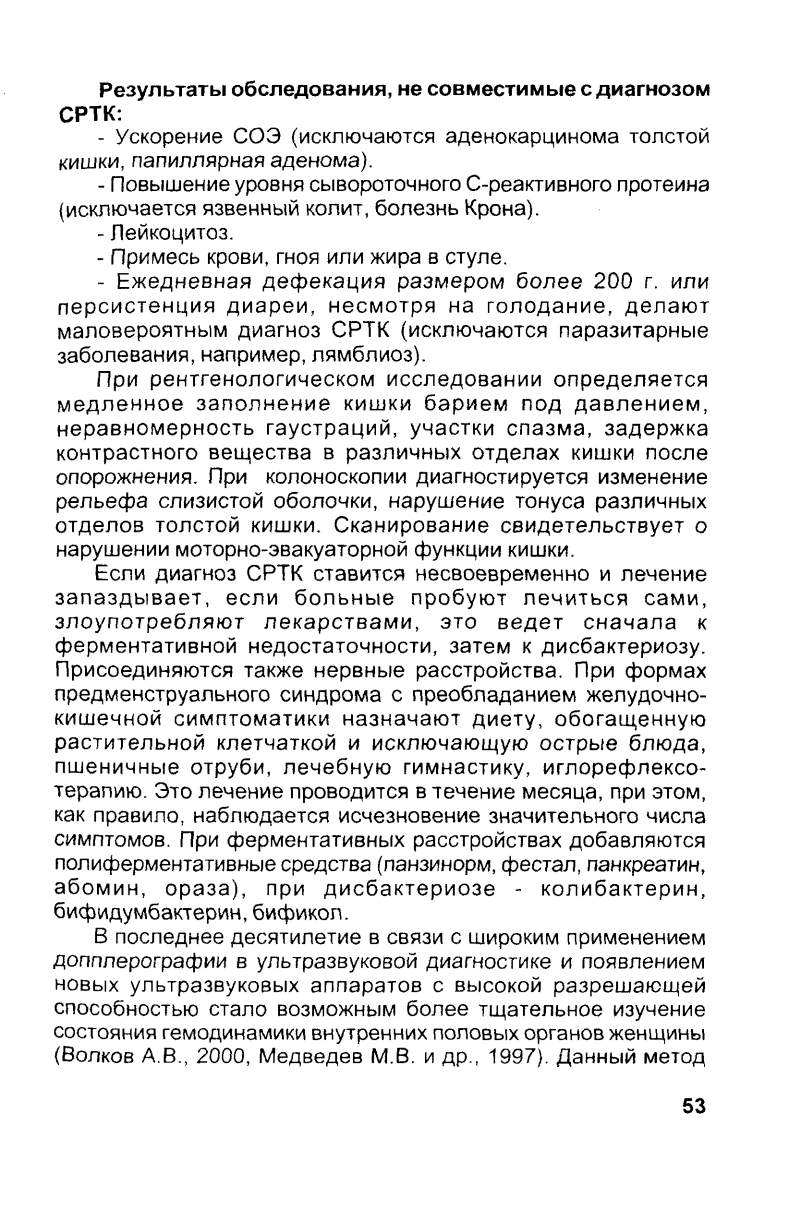 **Результаты обследования, не совместимые с диагнозом СРТК:**

- Ускорение СОЭ (исключаются аденокарцинома толстой кишки, папиллярная аденома).

- Повышение уровня сывороточного С-реактивного протеина (исключается язвенный колит, болезнь Крона).

- Лейкоцитоз.

- Примесь крови, гноя или жира в стуле.

- Ежедневная дефекация размером более 200 г. или персистенция диареи, несмотря на голодание, делают маловероятным диагноз СРТК (исключаются паразитарные заболевания, например, лямблиоз).

При рентгенологическом исследовании определяется медленное заполнение кишки барием под давлением, неравномерность гаустраций, участки спазма, задержка контрастного вещества в различных отделах кишки после опорожнения. При колоноскопии диагностируется изменение рельефа слизистой оболочки, нарушение тонуса различных отделов толстой кишки. Сканирование свидетельствует о нарушении моторно-эвакуаторной функции кишки.

Если диагноз СРТК ставится несвоевременно и лечение запаздывает, если больные пробуют лечиться сами, злоупотребляют лекарствами, это ведет сначала к ферментативной недостаточности, затем к дисбактериозу. Присоединяются также нервные расстройства. При формах предменструального синдрома с преобладанием желудочно-кишечной симптоматики назначают диету, обогащенную растительной клетчаткой и исключающую острые блюда, пшеничные отруби, лечебную гимнастику, иглорефлексотерапию. Это лечение проводится в течение месяца, при этом, как правило, наблюдается исчезновение значительного числа симптомов. При ферментативных расстройствах добавляются полиферментативные средства (панзинорм, фестал, панкреатин, абомин, ораза), при дисбактериозе - колибактерин, бифидумбактерин, бификол.

В последнее десятилетие в связи с широким применением допплерографии в ультразвуковой диагностике и появлением новых ультразвуковых аппаратов с высокой разрешающей способностью стало возможным более тщательное изучение состояния гемодинамики внутренних половых органов женщины (Волков А.В., 2000, Медведев М.В. и др., 1997). Данный метод

53